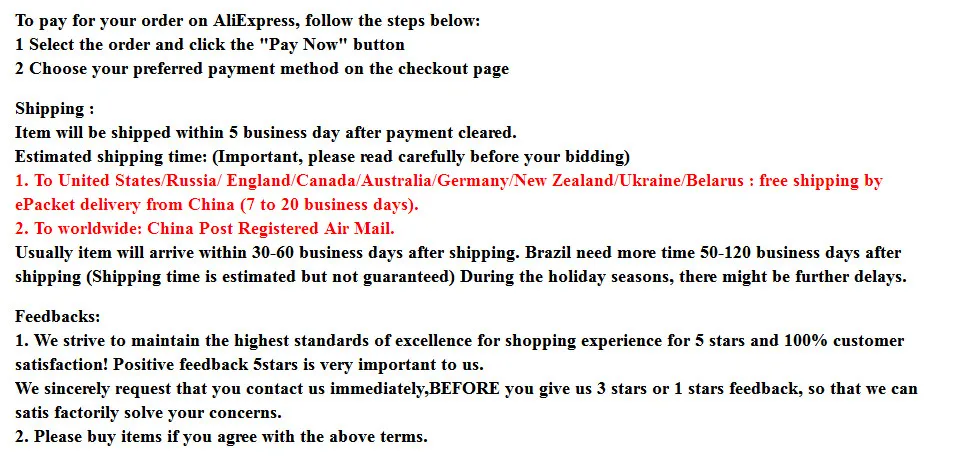 To pay for your order on AliExpress, follow the steps below:
1 Select the order and click the "Pay Now" button
2 Choose your preferred payment method on the checkout page

Shipping :
Item will be shipped within 5 business day after payment cleared.
Estimated shipping time: (Important, please read carefully before your bidding)
1. To United States/Russia/ England/Canada/Australia/Germany/New Zealand/Ukraine/Belarus : free shipping by ePacket delivery from China (7 to 20 business days).
2. To worldwide: China Post Registered Air Mail.
Usually item will arrive within 30-60 business days after shipping. Brazil need more time 50-120 business days after shipping (Shipping time is estimated but not guaranteed) During the holiday seasons, there might be further delays.

Feedbacks:
1. We strive to maintain the highest standards of excellence for shopping experience for 5 stars and 100% customer satisfaction! Positive feedback 5stars is very important to us.
We sincerely request that you contact us immediately,BEFORE you give us 3 stars or 1 stars feedback, so that we can satis factorily solve your concerns.
2. Please buy items if you agree with the above terms.